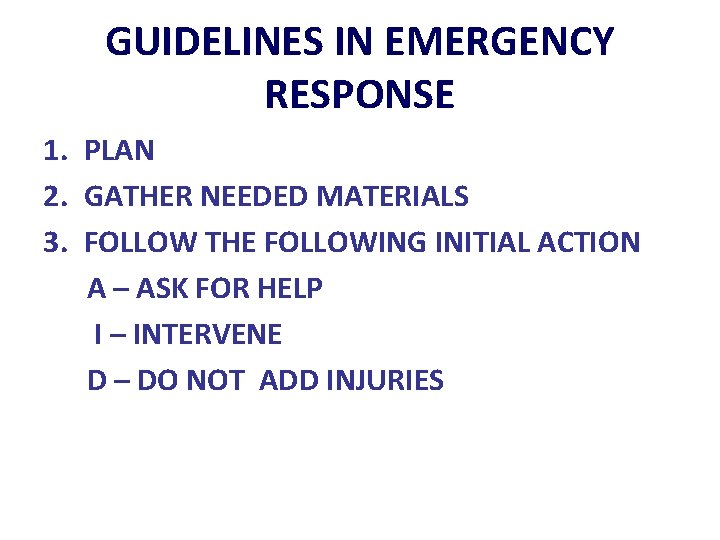 GUIDELINES IN EMERGENCY RESPONSE

1. PLAN
2. GATHER NEEDED MATERIALS
3. FOLLOW THE FOLLOWING INITIAL ACTION

A – ASK FOR HELP
I – INTERVENE
D – DO NOT ADD INJURIES